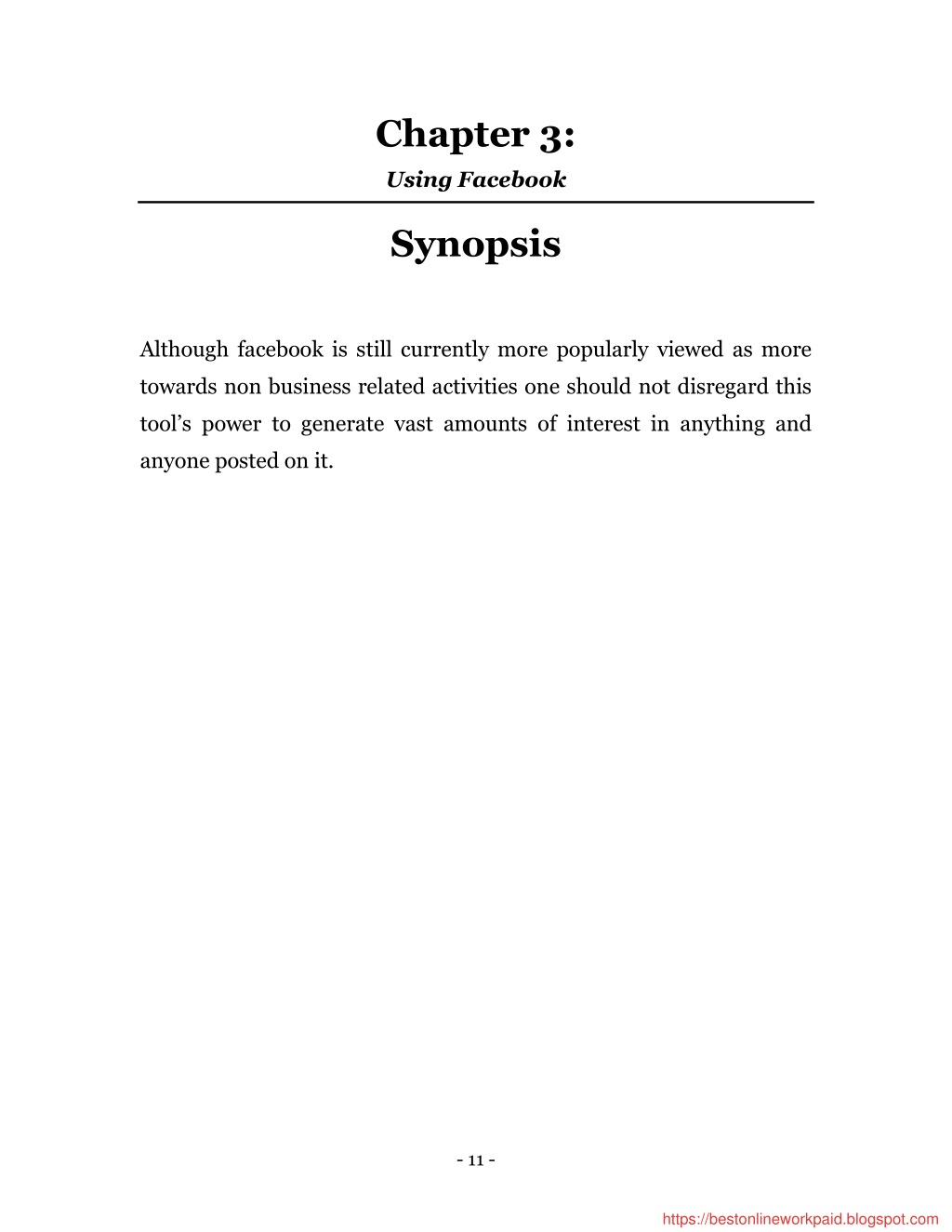 Chapter 3:

Using Facebook

Synopsis

Although facebook is still currently more popularly viewed as more towards non business related activities one should not disregard this tool’s power to generate vast amounts of interest in anything and anyone posted on it.

- 11 -

https://bestonlineworkpaid.blogspot.com